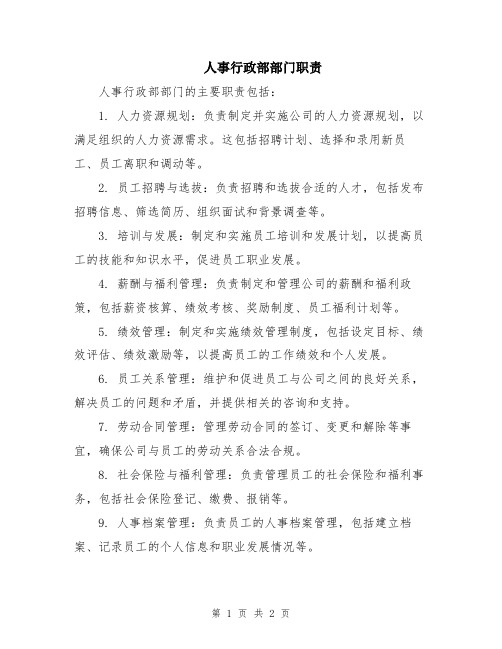 人事行政部部门职责

人事行政部部门的主要职责包括：

1. 人力资源规划：负责制定并实施公司的人力资源规划，以满足组织的人力资源需求。这包括招聘计划、选择和录用新员工、员工离职和调动等。

2. 员工招聘与选拔：负责招聘和选拔合适的人才，包括发布招聘信息、筛选简历、组织面试和背景调查等。

3. 培训与发展：制定和实施员工培训和发展计划，以提高员工的技能和知识水平，促进员工职业发展。

4. 薪酬与福利管理：负责制定和管理公司的薪酬和福利政策，包括薪资核算、绩效考核、奖励制度、员工福利计划等。

5. 绩效管理：制定和实施绩效管理制度，包括设定目标、绩效评估、绩效激励等，以提高员工的工作绩效和个人发展。

6. 员工关系管理：维护和促进员工与公司之间的良好关系，解决员工的问题和矛盾，并提供相关的咨询和支持。

7. 劳动合同管理：管理劳动合同的签订、变更和解除等事宜，确保公司与员工的劳动关系合法合规。

8. 社会保险与福利管理：负责管理员工的社会保险和福利事务，包括社会保险登记、缴费、报销等。

9. 人事档案管理：负责员工的人事档案管理，包括建立档案、记录员工的个人信息和职业发展情况等。

第 1 页 共 2 页